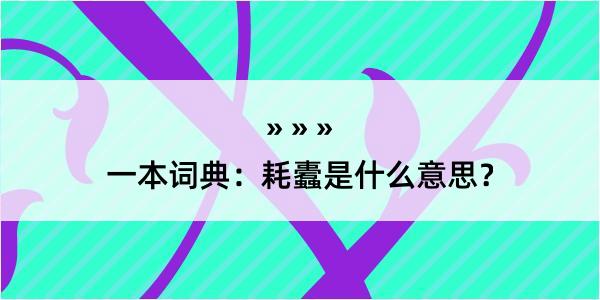 » » »

一本词典：耗蠹是什么意思？